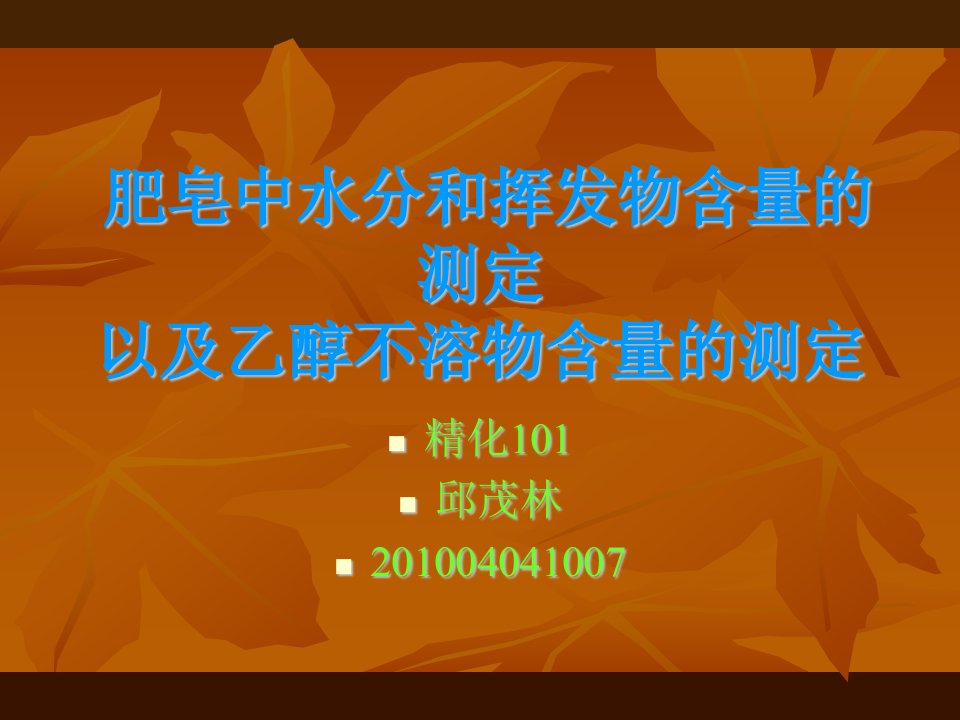 肥皂中水分和挥发物含量的测定
以及乙醇不溶物含量的测定

- 精化101
- 邱茂林
- 201004041007